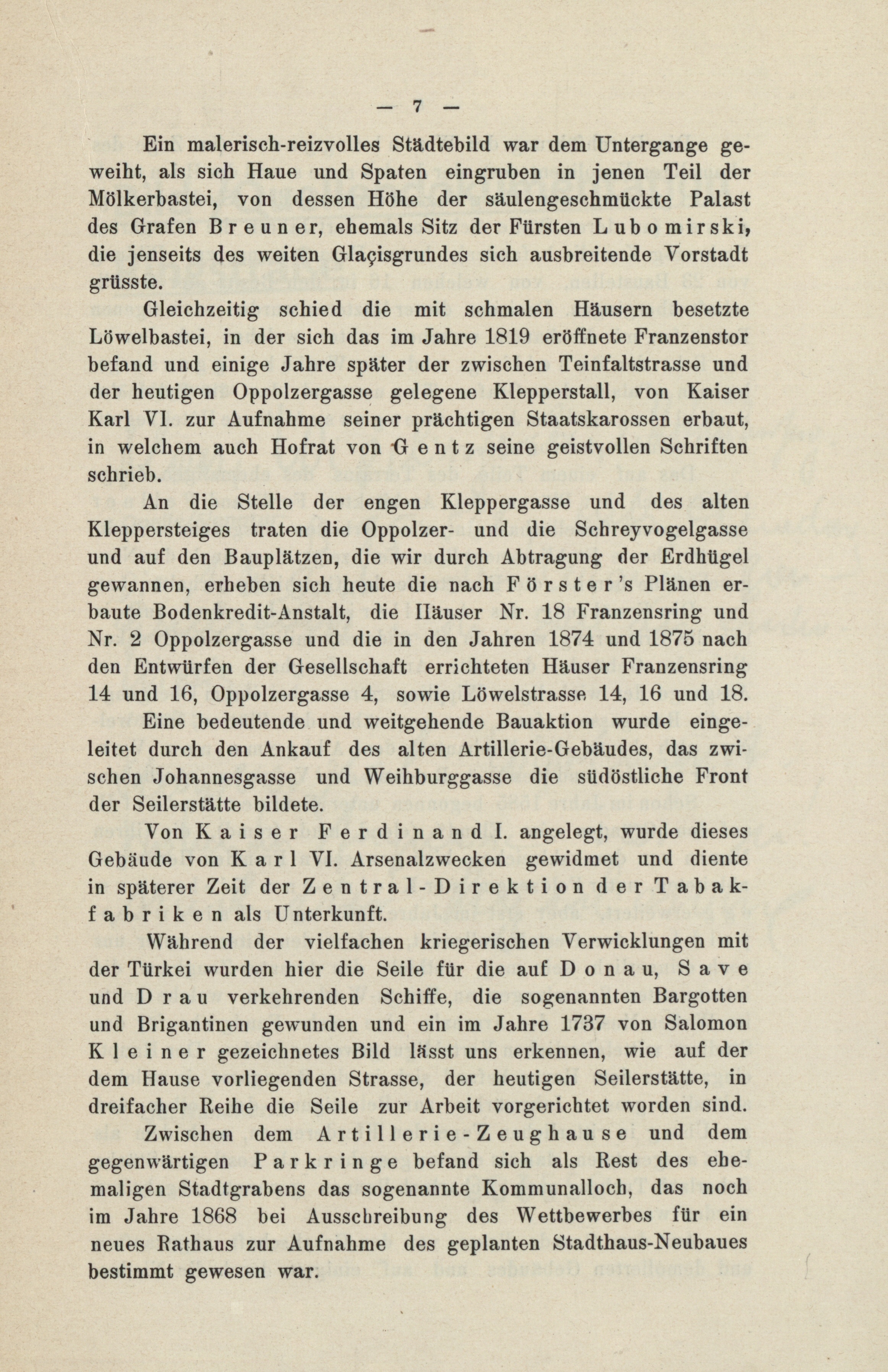 — 7 —

Ein malerisch-reizvolles Städtebild war dem Untergange geweiht, als sich Haue und Spaten eingruben in jenen Teil der Mölkerbastei, von dessen Höhe der säulengeschmückte Palast des Grafen Breuner, ehemals Sitz der Fürsten Lubomirski, die jenseits des weiten Glaçisgrundes sich ausbreitende Vorstadt grüsste.

Gleichzeitig schied die mit schmalen Häusern besetzte Löwelbastei, in der sich das im Jahre 1819 eröffnete Franzenstor befand und einige Jahre später der zwischen Teinfaltstrasse und der heutigen Oppolzergasse gelegene Klepperstall, von Kaiser Karl VI. zur Aufnahme seiner prächtigen Staatskarossen erbaut, in welchem auch Hofrat von Gentz seine geistvollen Schriften schrieb.

An die Stelle der engen Kleppergasse und des alten Kleppersteiges traten die Oppolzer- und die Schreyvogelgasse und auf den Bauplätzen, die wir durch Abtragung der Erdhügel gewannen, erheben sich heute die nach Förster's Plänen erbaute Bodenkredit-Anstalt, die Häuser Nr. 18 Franzensring und Nr. 2 Oppolzergasse und die in den Jahren 1874 und 1875 nach den Entwürfen der Gesellschaft errichteten Häuser Franzensring 14 und 16, Oppolzergasse 4, sowie Löwelstrasse 14, 16 und 18.

Eine bedeutende und weitgehende Bauaktion wurde eingeleitet durch den Ankauf des alten Artillerie-Gebäudes, das zwischen Johannesgasse und Weihburggasse die südöstliche Front der Seilerstätte bildete.

Von Kaiser Ferdinand I. angelegt, wurde dieses Gebäude von Karl VI. Arsenalzwecken gewidmet und diente in späterer Zeit der Zentral-Direktion der Tabakfabriken als Unterkunft.

Während der vielfachen kriegerischen Verwicklungen mit der Türkei wurden hier die Seile für die auf Donau, Save und Drau verkehrenden Schiffe, die sogenannten Bargotten und Brigantinen gewunden und ein im Jahre 1737 von Salomon Kleiner gezeichnetes Bild lässt uns erkennen, wie auf der dem Hause vorliegenden Strasse, der heutigen Seilerstätte, in dreifacher Reihe die Seile zur Arbeit vorgerichtet worden sind.

Zwischen dem Artillerie-Zeughause und dem gegenwärtigen Parkringe befand sich als Rest des ehemaligen Stadtgrabens das sogenannte Kommunalloch, das noch im Jahre 1868 bei Ausschreibung des Wettbewerbes für ein neues Rathaus zur Aufnahme des geplanten Stadthaus-Neubaues bestimmt gewesen war.